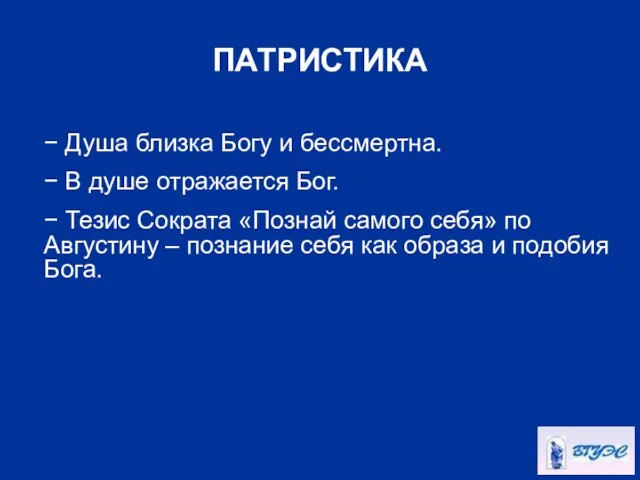 ПАТРИСТИКА

− Душа близка Богу и бессмертна.

− В душе отражается Бог.

− Тезис Сократа «Познай самого себя» по Августину – познание себя как образа и подобия Бога.

ВГУЭС